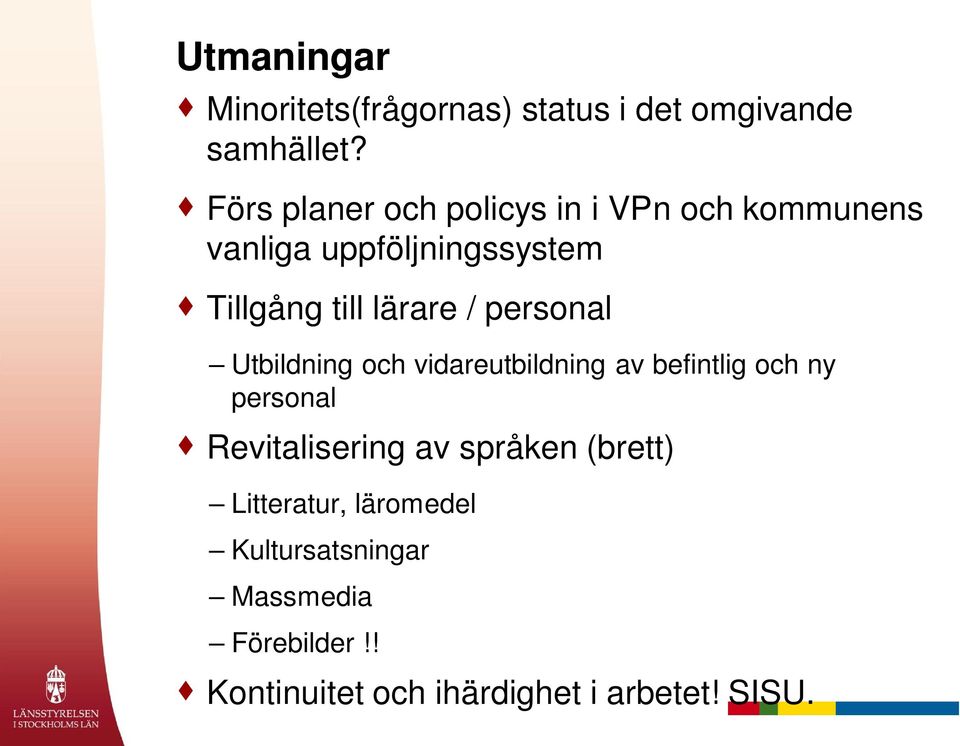 Utmaningar

♦ Minoritets(frågornas) status i det omgivande samhället?

♦ Förs planer och policys in i VPn och kommunens vanliga uppföljningssystem

♦ Tillgång till lärare / personal

– Utbildning och vidareutbildning av befintlig och ny personal

♦ Revitalisering av språken (brett)

– Litteratur, läromedel

– Kultursatsningar

– Massmedia

– Förebilder !!

♦ Kontinuitet och ihärdighet i arbetet! SISU.

LÄNSSTYRELSEN I STOCKHOLMS LÄN